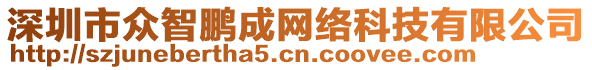 深圳市众智鹏成网络科技有限公司
http://szjunebertha5.cn.coovee.com